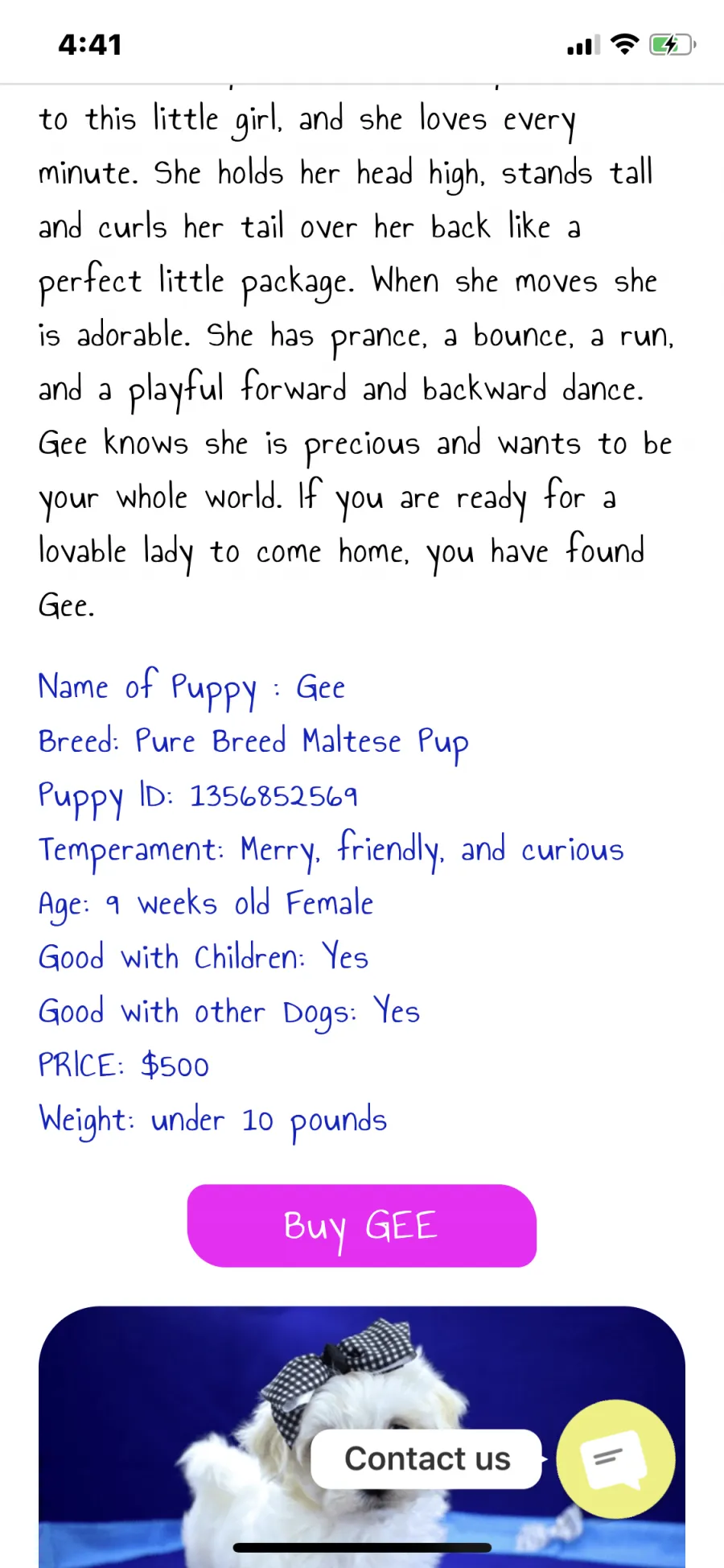 4:41

to this little girl, and she loves every minute. She holds her head high, stands tall and curls her tail over her back like a perfect little package. When she moves she is adorable. She has prance, a bounce, a run, and a playful forward and backward dance. Gee knows she is precious and wants to be your whole world. If you are ready for a lovable lady to come home, you have found Gee.

Name of Puppy : Gee
Breed: Pure Breed Maltese Pup
Puppy ID: 1356852569
Temperament: Merry, friendly, and curious
Age: 9 weeks old Female
Good with Children: Yes
Good with other Dogs: Yes
PRICE: $500
Weight: under 10 pounds

Buy GEE

Contact us